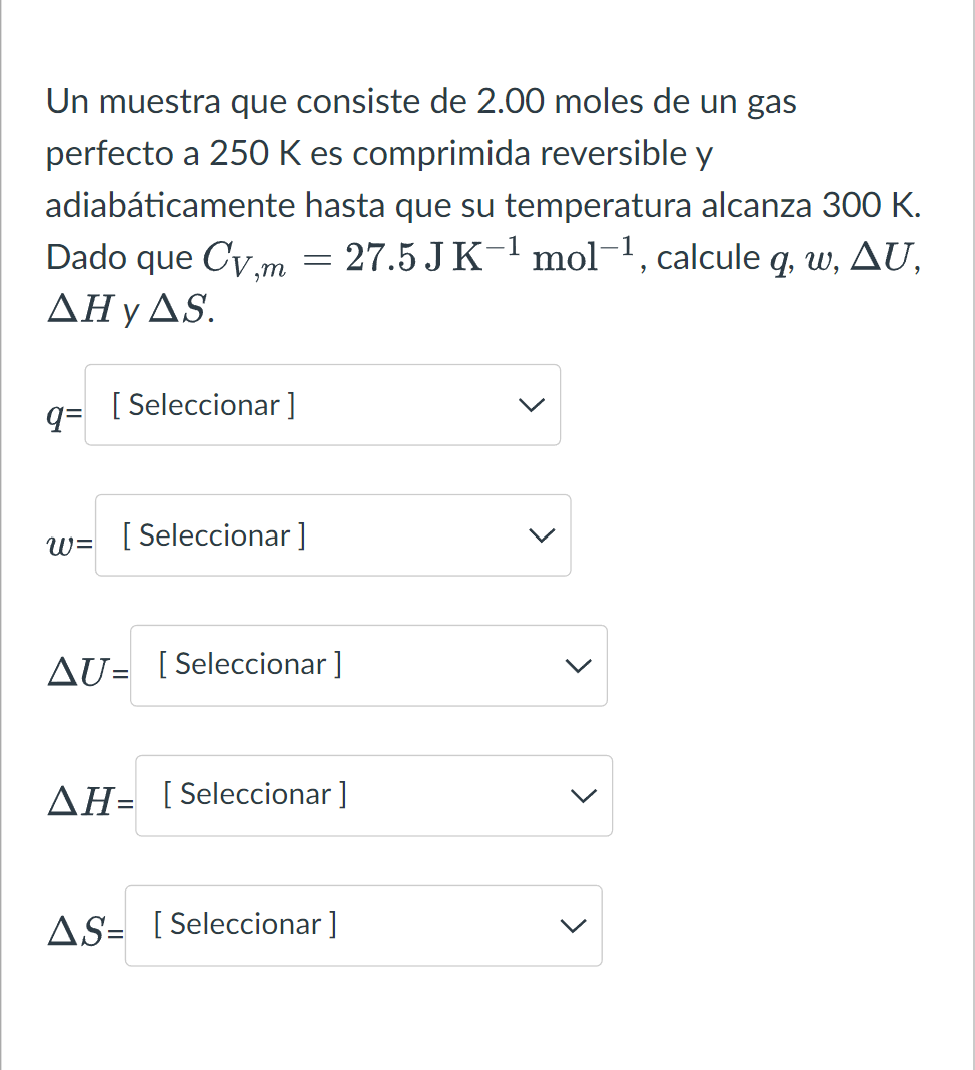 Un muestra que consiste de 2.00 moles de un gas perfecto a 250 K es comprimida reversible y adiabáticamente hasta que su temperatura alcanza 300 K. Dado que $C_{V,m} = 27.5\,\mathrm{J\,K^{-1}\,mol^{-1}}$, calcule $q$, $w$, $\Delta U$, $\Delta H$ y $\Delta S$.

$q$= [ Seleccionar ]

$w$= [ Seleccionar ]

$\Delta U$= [ Seleccionar ]

$\Delta H$= [ Seleccionar ]

$\Delta S$= [ Seleccionar ]